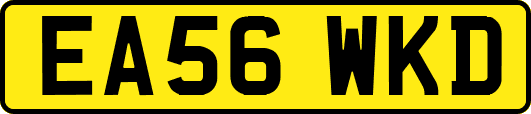 EA56 WKD